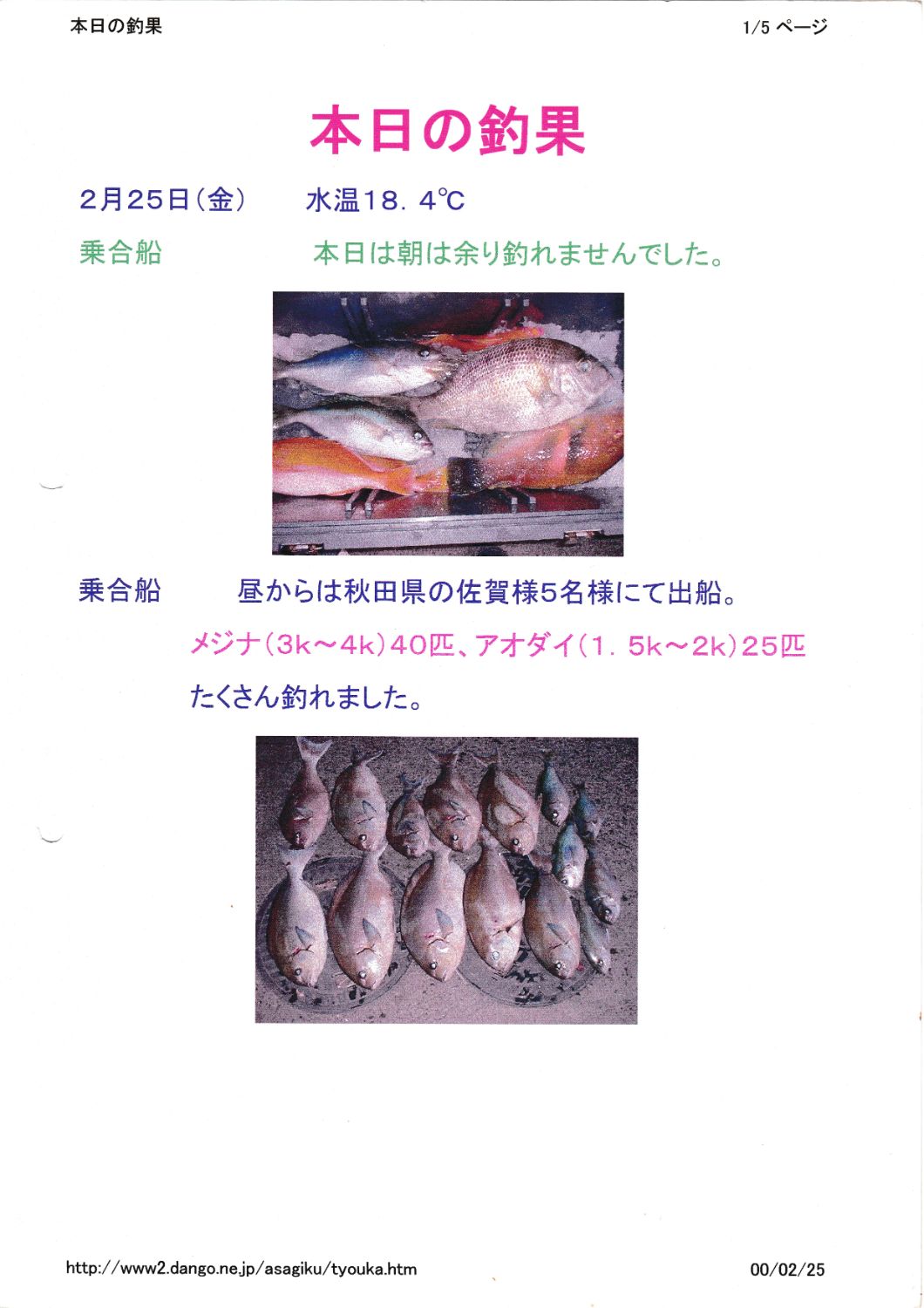 本日の釣果 1/5 ページ

本日の釣果

2月25日（金） 水温18．4℃

乗合船 本日は朝は余り釣れませんでした。

乗合船 昼からは秋田県の佐賀様5名様にて出船。

メジナ（3k～4k）40匹、アオダイ（1．5k～2k）25匹

たくさん釣れました。

http://www2.dango.ne.jp/asagiku/tyouka.htm 00/02/25